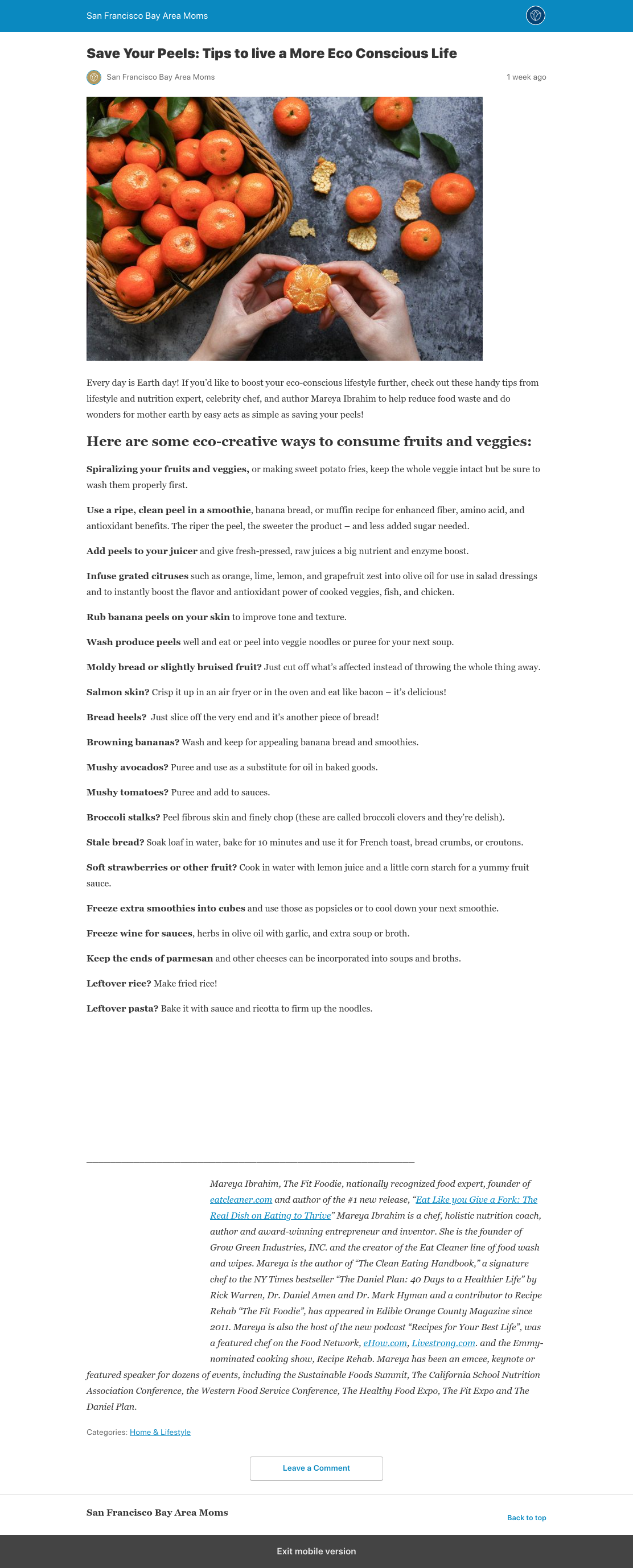 San Francisco Bay Area Moms

Save Your Peels: Tips to live a More Eco Conscious Life

San Francisco Bay Area Moms

1 week ago

Every day is Earth day! If you'd like to boost your eco-conscious lifestyle further, check out these handy tips from lifestyle and nutrition expert, celebrity chef, and author Mareya Ibrahim to help reduce food waste and do wonders for mother earth by easy acts as simple as saving your peels!

Here are some eco-creative ways to consume fruits and veggies:

Spiralizing your fruits and veggies, or making sweet potato fries, keep the whole veggie intact but be sure to wash them properly first.

Use a ripe, clean peel in a smoothie, banana bread, or muffin recipe for enhanced fiber, amino acid, and antioxidant benefits. The riper the peel, the sweeter the product – and less added sugar needed.

Add peels to your juicer and give fresh-pressed, raw juices a big nutrient and enzyme boost.

Infuse grated citruses such as orange, lime, lemon, and grapefruit zest into olive oil for use in salad dressings and to instantly boost the flavor and antioxidant power of cooked veggies, fish, and chicken.

Rub banana peels on your skin to improve tone and texture.

Wash produce peels well and eat or peel into veggie noodles or puree for your next soup.

Moldy bread or slightly bruised fruit? Just cut off what's affected instead of throwing the whole thing away.

Salmon skin? Crisp it up in an air fryer or in the oven and eat like bacon – it's delicious!

Bread heels? Just slice off the very end and it's another piece of bread!

Browning bananas? Wash and keep for appealing banana bread and smoothies.

Mushy avocados? Puree and use as a substitute for oil in baked goods.

Mushy tomatoes? Puree and add to sauces.

Broccoli stalks? Peel fibrous skin and finely chop (these are called broccoli clovers and they're delish).

Stale bread? Soak loaf in water, bake for 10 minutes and use it for French toast, bread crumbs, or croutons.

Soft strawberries or other fruit? Cook in water with lemon juice and a little corn starch for a yummy fruit sauce.

Freeze extra smoothies into cubes and use those as popsicles or to cool down your next smoothie.

Freeze wine for sauces, herbs in olive oil with garlic, and extra soup or broth.

Keep the ends of parmesan and other cheeses can be incorporated into soups and broths.

Leftover rice? Make fried rice!

Leftover pasta? Bake it with sauce and ricotta to firm up the noodles.

Mareya Ibrahim, The Fit Foodie, nationally recognized food expert, founder of eatcleaner.com and author of the #1 new release, "Eat Like you Give a Fork: The Real Dish on Eating to Thrive" Mareya Ibrahim is a chef, holistic nutrition coach, author and award-winning entrepreneur and inventor. She is the founder of Grow Green Industries, INC. and the creator of the Eat Cleaner line of food wash and wipes. Mareya is the author of "The Clean Eating Handbook," a signature chef to the NY Times bestseller "The Daniel Plan: 40 Days to a Healthier Life" by Rick Warren, Dr. Daniel Amen and Dr. Mark Hyman and a contributor to Recipe Rehab "The Fit Foodie", has appeared in Edible Orange County Magazine since 2011. Mareya is also the host of the new podcast "Recipes for Your Best Life", was a featured chef on the Food Network, eHow.com, Livestrong.com. and the Emmy-nominated cooking show, Recipe Rehab. Mareya has been an emcee, keynote or featured speaker for dozens of events, including the Sustainable Foods Summit, The California School Nutrition Association Conference, the Western Food Service Conference, The Healthy Food Expo, The Fit Expo and The Daniel Plan.

Categories: Home & Lifestyle

Leave a Comment

San Francisco Bay Area Moms

Back to top

Exit mobile version